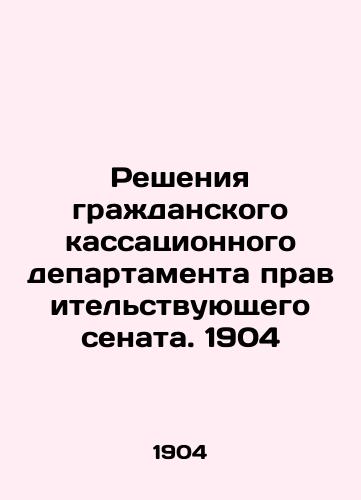 Решения гражданского кассационного департамента прав ительствующего сената. 1904

1904